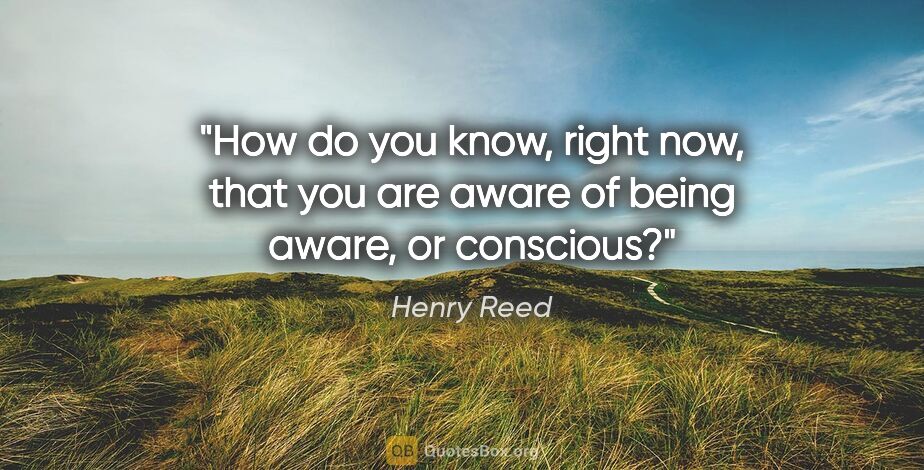 "How do you know, right now, that you are aware of being aware, or conscious?"

Henry Reed

QB QuotesBox.org